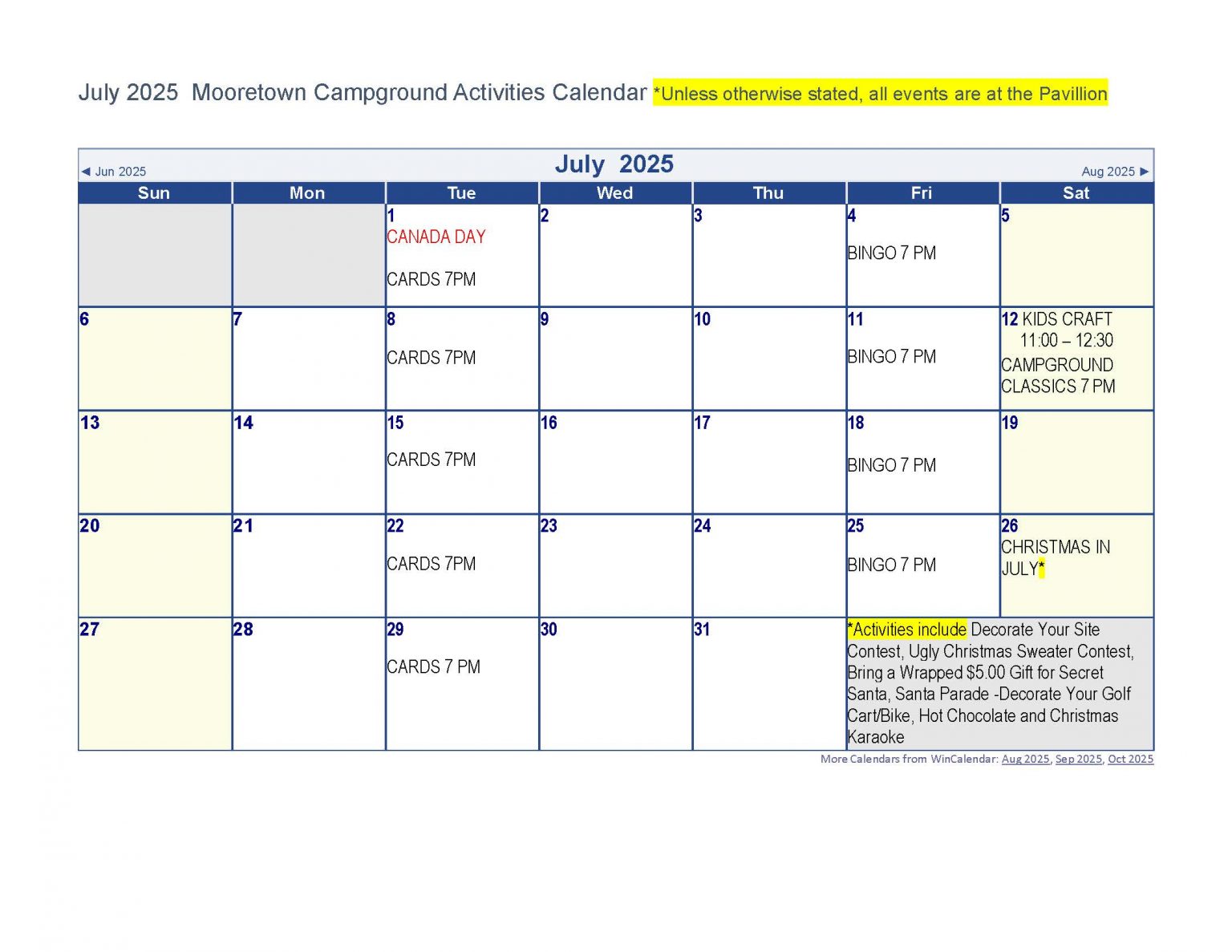 July 2025 Mooretown Campground Activities Calendar *Unless otherwise stated, all events are at the Pavillion

◄ Jun 2025 July 2025 Aug 2025 ►

| Sun | Mon | Tue | Wed | Thu | Fri | Sat |
|---|---|---|---|---|---|---|
| | | 1 CANADA DAY CARDS 7PM | 2 | 3 | 4 BINGO 7 PM | 5 |
| 6 | 7 | 8 CARDS 7PM | 9 | 10 | 11 BINGO 7 PM | 12 KIDS CRAFT 11:00 – 12:30 CAMPGROUND CLASSICS 7 PM |
| 13 | 14 | 15 CARDS 7PM | 16 | 17 | 18 BINGO 7 PM | 19 |
| 20 | 21 | 22 CARDS 7PM | 23 | 24 | 25 BINGO 7 PM | 26 CHRISTMAS IN JULY* |
| 27 | 28 | 29 CARDS 7 PM | 30 | 31 | *Activities include Decorate Your Site Contest, Ugly Christmas Sweater Contest, Bring a Wrapped $5.00 Gift for Secret Santa, Santa Parade -Decorate Your Golf Cart/Bike, Hot Chocolate and Christmas Karaoke | |

More Calendars from WinCalendar: Aug 2025, Sep 2025, Oct 2025